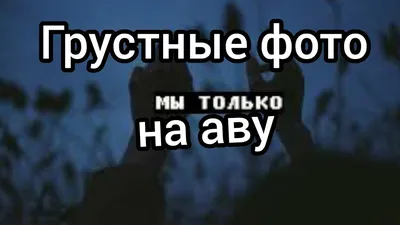 Грустные фото

мы только

на аву